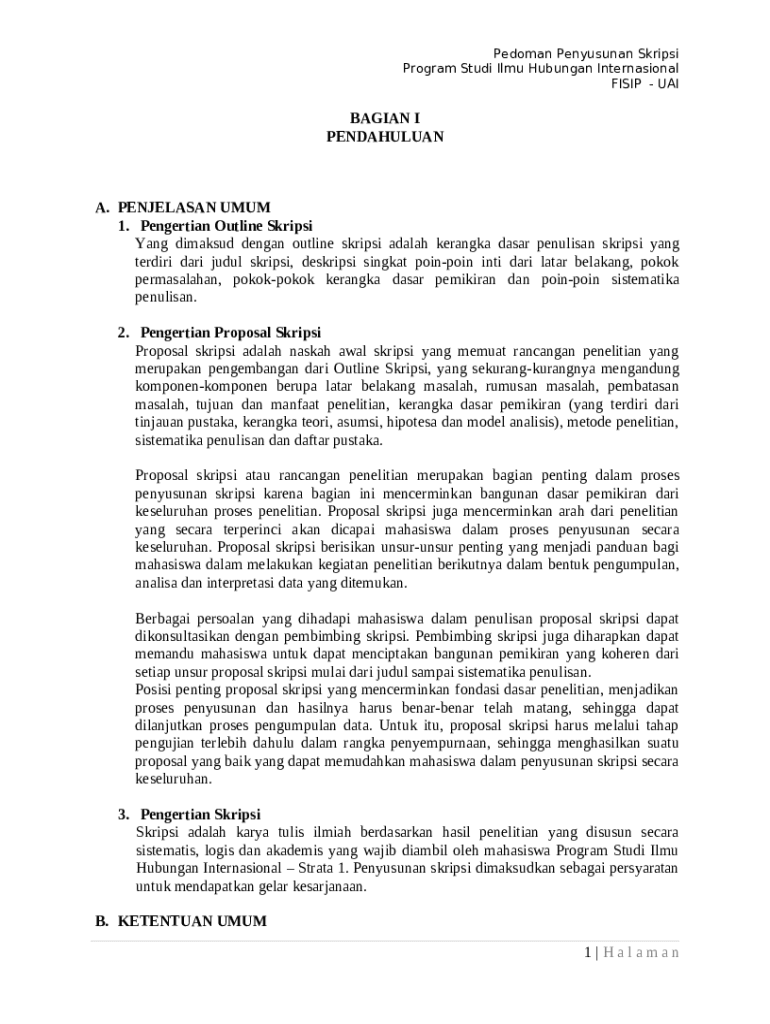 Pedoman Penyusunan Skripsi
Program Studi Ilmu Hubungan Internasional
FISIP - UAI

BAGIAN I
PENDAHULUAN

A. PENJELASAN UMUM
1. Pengertian Outline Skripsi
Yang dimaksud dengan outline skripsi adalah kerangka dasar penulisan skripsi yang terdiri dari judul skripsi, deskripsi singkat poin-poin inti dari latar belakang, pokok permasalahan, pokok-pokok kerangka dasar pemikiran dan poin-poin sistematika penulisan.

2. Pengertian Proposal Skripsi
Proposal skripsi adalah naskah awal skripsi yang memuat rancangan penelitian yang merupakan pengembangan dari Outline Skripsi, yang sekurang-kurangnya mengandung komponen-komponen berupa latar belakang masalah, rumusan masalah, pembatasan masalah, tujuan dan manfaat penelitian, kerangka dasar pemikiran (yang terdiri dari tinjauan pustaka, kerangka teori, asumsi, hipotesa dan model analisis), metode penelitian, sistematika penulisan dan daftar pustaka.

Proposal skripsi atau rancangan penelitian merupakan bagian penting dalam proses penyusunan skripsi karena bagian ini mencerminkan bangunan dasar pemikiran dari keseluruhan proses penelitian. Proposal skripsi juga mencerminkan arah dari penelitian yang secara terperinci akan dicapai mahasiswa dalam proses penyusunan secara keseluruhan. Proposal skripsi berisikan unsur-unsur penting yang menjadi panduan bagi mahasiswa dalam melakukan kegiatan penelitian berikutnya dalam bentuk pengumpulan, analisa dan interpretasi data yang ditemukan.

Berbagai persoalan yang dihadapi mahasiswa dalam penulisan proposal skripsi dapat dikonsultasikan dengan pembimbing skripsi. Pembimbing skripsi juga diharapkan dapat memandu mahasiswa untuk dapat menciptakan bangunan pemikiran yang koheren dari setiap unsur proposal skripsi mulai dari judul sampai sistematika penulisan.
Posisi penting proposal skripsi yang mencerminkan fondasi dasar penelitian, menjadikan proses penyusunan dan hasilnya harus benar-benar telah matang, sehingga dapat dilanjutkan proses pengumpulan data. Untuk itu, proposal skripsi harus melalui tahap pengujian terlebih dahulu dalam rangka penyempurnaan, sehingga menghasilkan suatu proposal yang baik yang dapat memudahkan mahasiswa dalam penyusunan skripsi secara keseluruhan.

3. Pengertian Skripsi
Skripsi adalah karya tulis ilmiah berdasarkan hasil penelitian yang disusun secara sistematis, logis dan akademis yang wajib diambil oleh mahasiswa Program Studi Ilmu Hubungan Internasional – Strata 1. Penyusunan skripsi dimaksudkan sebagai persyaratan untuk mendapatkan gelar kesarjanaan.

B. KETENTUAN UMUM

1 | H a l a m a n